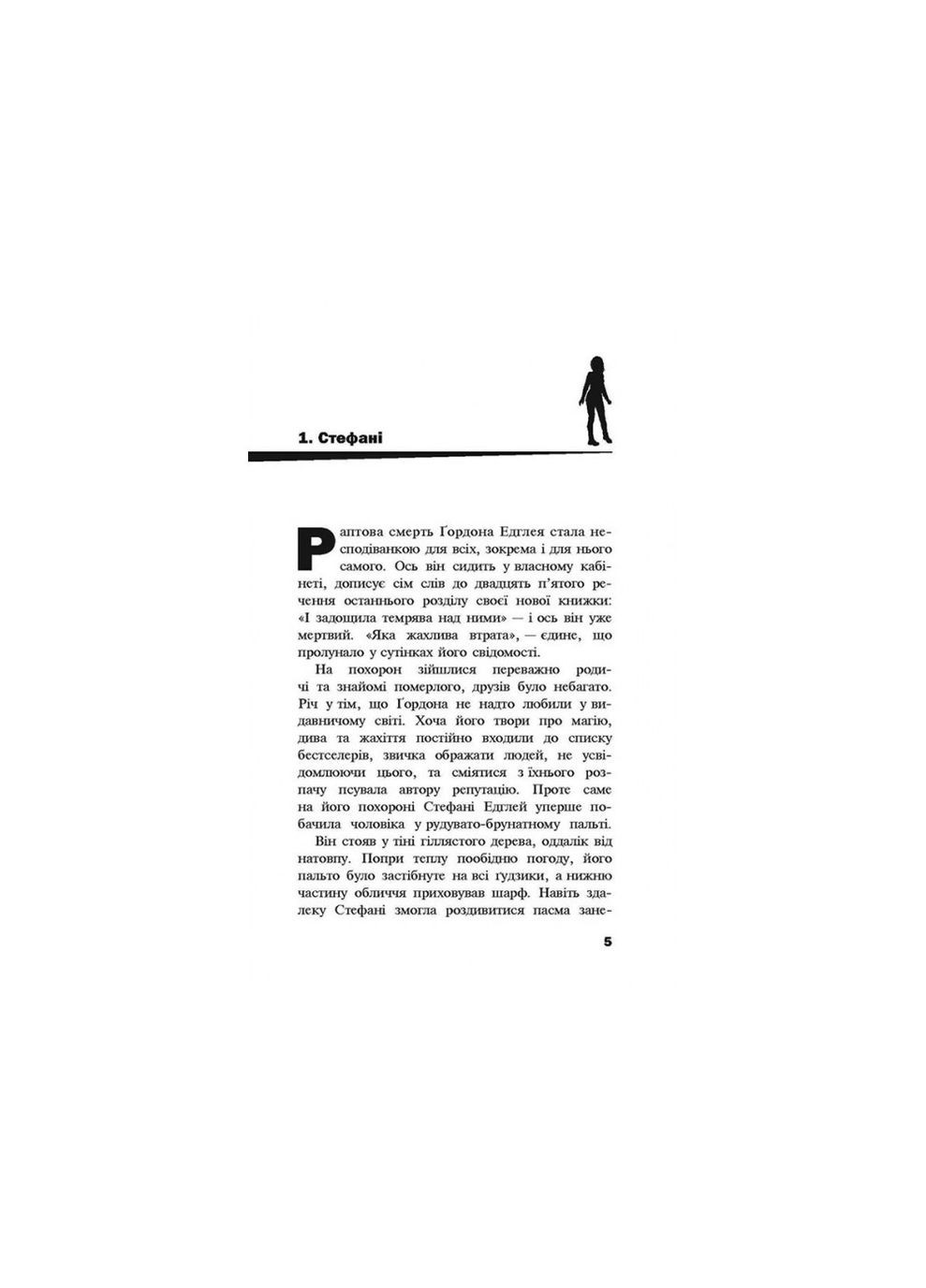 1. Стефані

Раптова смерть Ґордона Едглея стала несподіванкою для всіх, зокрема і для нього самого. Ось він сидить у власному кабінеті, дописує сім слів до двадцять п'ятого речення останнього розділу своєї нової книжки: «І задощила темрява над ними» — і ось він уже мертвий. «Яка жахлива втрата», — єдине, що пролунало у сутінках його свідомості.

На похорон зійшлися переважно родичі та знайомі померлого, друзів було небагато. Річ у тім, що Ґордона не надто любили у видавничому світі. Хоча його твори про магію, дива та жахіття постійно входили до списку бестселерів, звичка ображати людей, не усвідомлюючи цього, та сміятися з їхнього розпачу псувала автору репутацію. Проте саме на його похороні Стефані Едглей уперше побачила чоловіка у рудувато-брунатному пальті.

Він стояв у тіні гіллястого дерева, оддалік від натовпу. Попри теплу пообідню погоду, його пальто було застібнуте на всі ґудзики, а нижню частину обличчя приховував шарф. Навіть здалеку Стефані змогла роздивитися пасма зане-

5